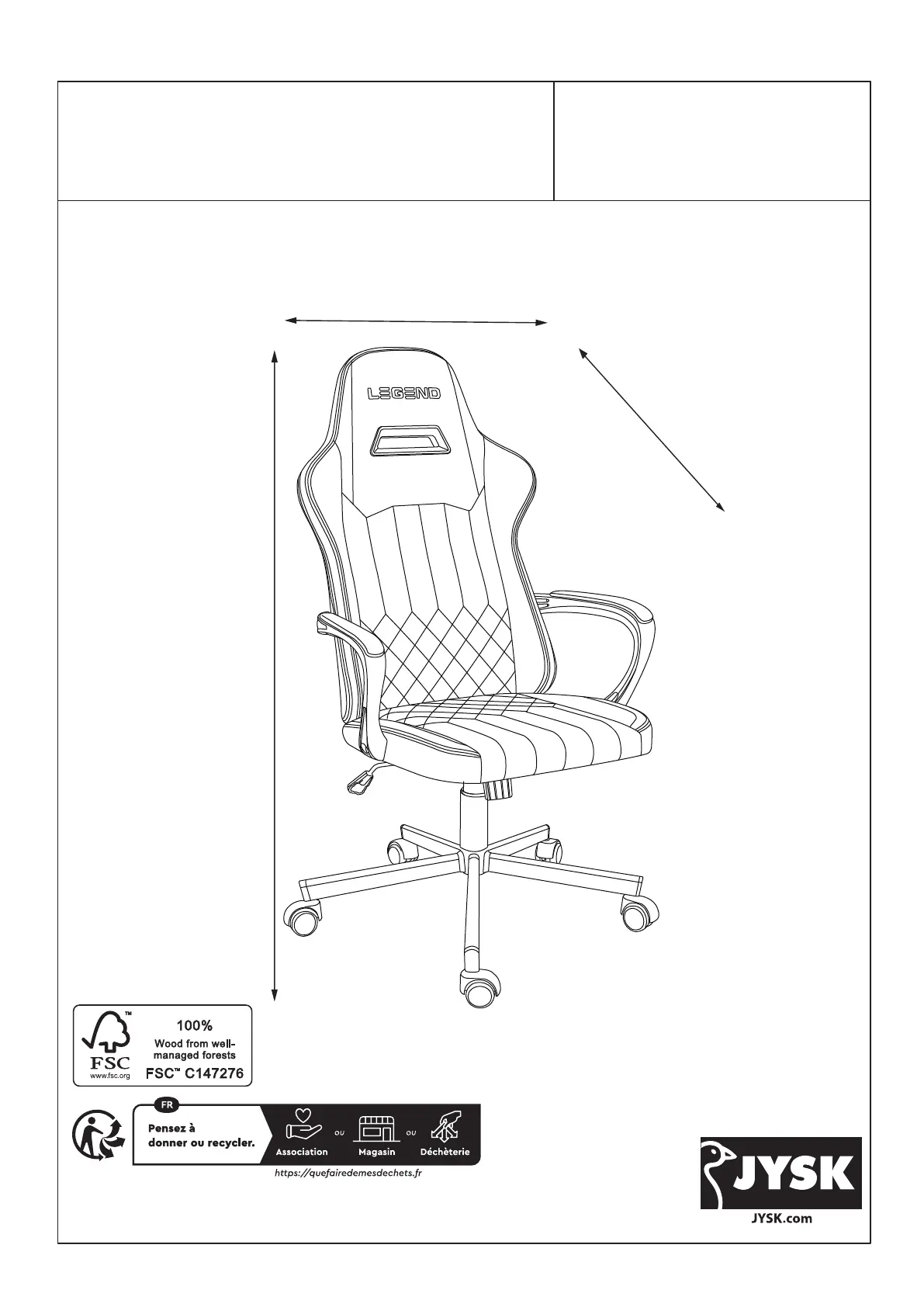 LEGEND

FSC
www.fsc.org

100%
Wood from well-managed forests
FSC™ C147276

FR

Pensez à
donner ou recycler.

Association
ou
Magasin
ou
Déchèterie

https://quefairedemesdechets.fr

JYSK

JYSK.com